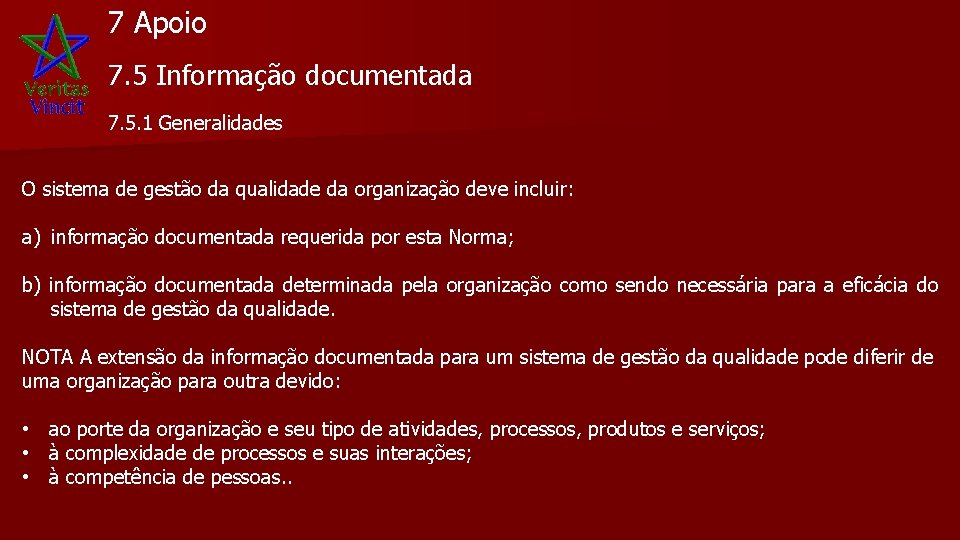 Veritas Vincit

7 Apoio

7.5 Informação documentada

7.5.1 Generalidades

O sistema de gestão da qualidade da organização deve incluir:

a) informação documentada requerida por esta Norma;

b) informação documentada determinada pela organização como sendo necessária para a eficácia do sistema de gestão da qualidade.

NOTA A extensão da informação documentada para um sistema de gestão da qualidade pode diferir de uma organização para outra devido:

• ao porte da organização e seu tipo de atividades, processos, produtos e serviços;
• à complexidade de processos e suas interações;
• à competência de pessoas..